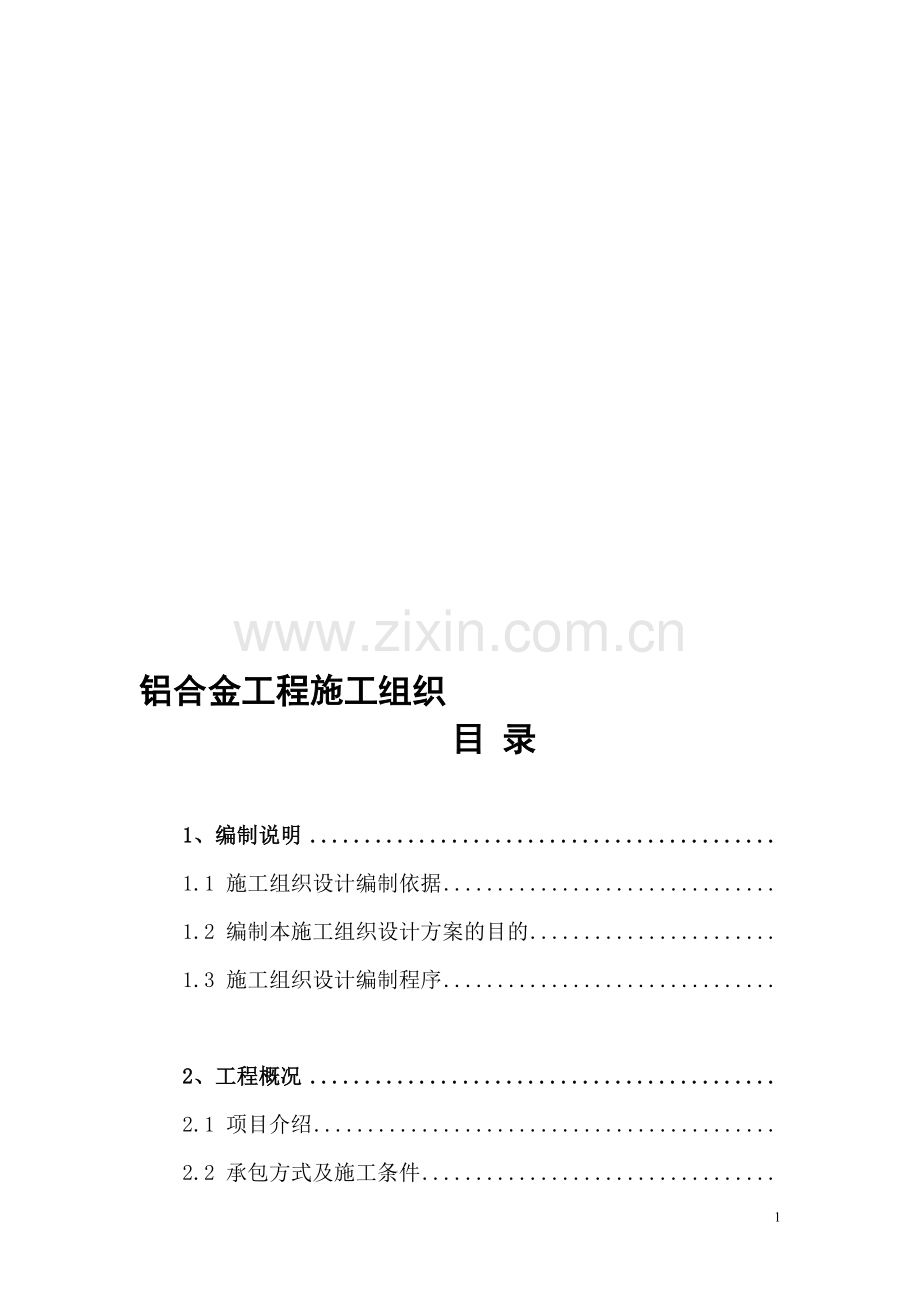 www.zixin.com.cn

铝合金工程施工组织

目 录

1、编制说明 ............................................

1.1 施工组织设计编制依据...............................

1.2 编制本施工组织设计方案的目的.......................

1.3 施工组织设计编制程序...............................

2、工程概况 ............................................

2.1 项目介绍...........................................

2.2 承包方式及施工条件.................................

1